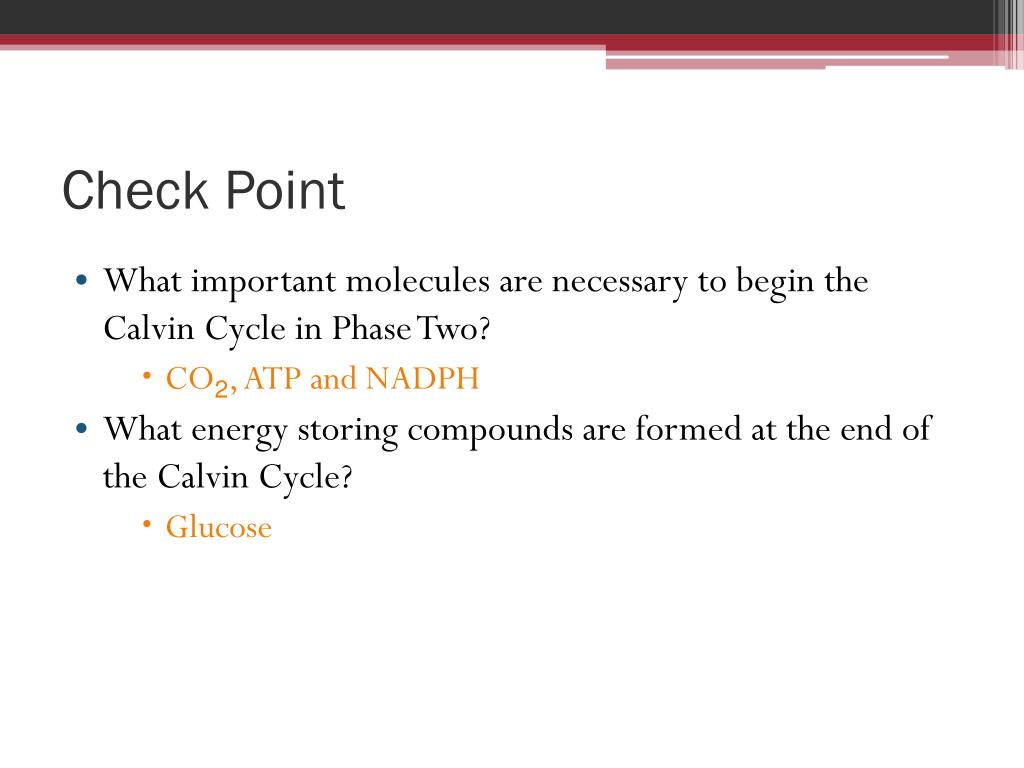 Check Point

• What important molecules are necessary to begin the Calvin Cycle in Phase Two?
  • $CO_2$, ATP and NADPH
• What energy storing compounds are formed at the end of the Calvin Cycle?
  • Glucose